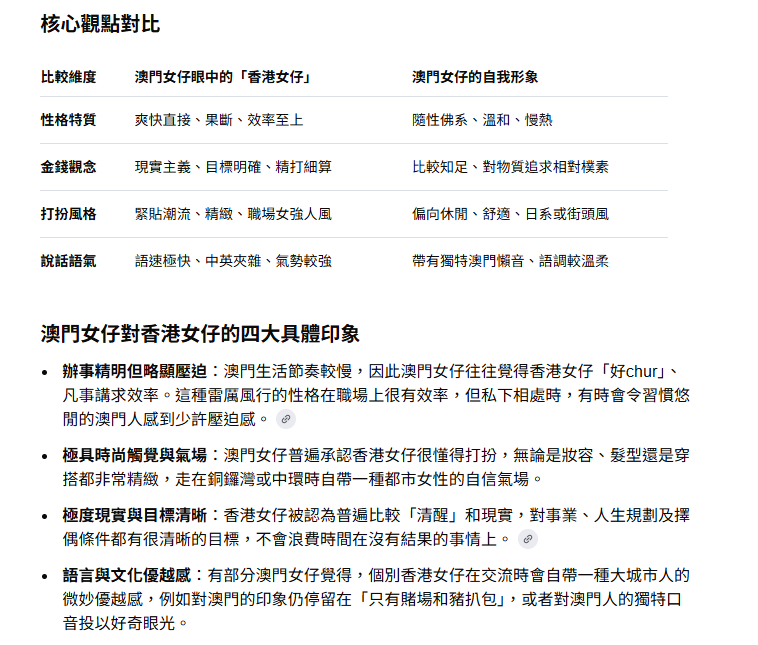 核心觀點對比

| 比較維度 | 澳門女仔眼中的「香港女仔」 | 澳門女仔的自我形象 |
|---|---|---|
| 性格特質 | 爽快直接、果斷、效率至上 | 隨性佛系、溫和、慢熱 |
| 金錢觀念 | 現實主義、目標明確、精打細算 | 比較知足、對物質追求相對樸素 |
| 打扮風格 | 緊貼潮流、精緻、職場女強人風 | 偏向休閒、舒適、日系或街頭風 |
| 說話語氣 | 語速極快、中英夾雜、氣勢較強 | 帶有獨特澳門懶音、語調較溫柔 |

澳門女仔對香港女仔的四大具體印象

• 辦事精明但略顯壓迫：澳門生活節奏較慢，因此澳門女仔往往覺得香港女仔「好chur」、凡事講求效率。這種雷厲風行的性格在職場上很有效率，但私下相處時，有時會令習慣悠閒的澳門人感到少許壓迫感。

• 極具時尚觸覺與氣場：澳門女仔普遍承認香港女仔很懂得打扮，無論是妝容、髮型還是穿搭都非常精緻，走在銅鑼灣或中環時自帶一種都市女性的自信氣場。

• 極度現實與目標清晰：香港女仔被認為普遍比較「清醒」和現實，對事業、人生規劃及擇偶條件都有很清晰的目標，不會浪費時間在沒有結果的事情上。

• 語言與文化優越感：有部分澳門女仔覺得，個別香港女仔在交流時會自帶一種大城市人的微妙優越感，例如對澳門的印象仍停留在「只有賭場和豬扒包」，或者對澳門人的獨特口音投以好奇眼光。